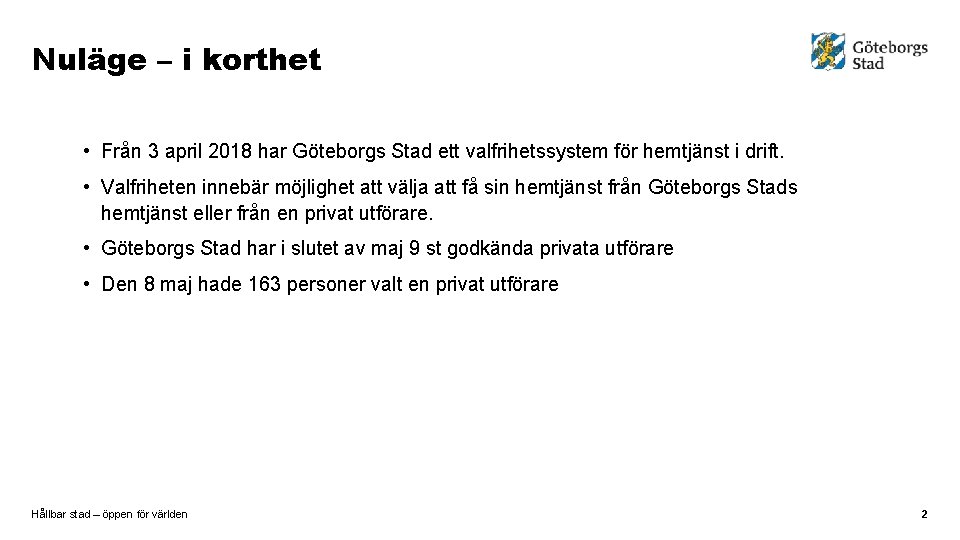 Nuläge – i korthet

Göteborgs Stad

• Från 3 april 2018 har Göteborgs Stad ett valfrihetssystem för hemtjänst i drift.

• Valfriheten innebär möjlighet att välja att få sin hemtjänst från Göteborgs Stads hemtjänst eller från en privat utförare.

• Göteborgs Stad har i slutet av maj 9 st godkända privata utförare

• Den 8 maj hade 163 personer valt en privat utförare

Hållbar stad – öppen för världen

2